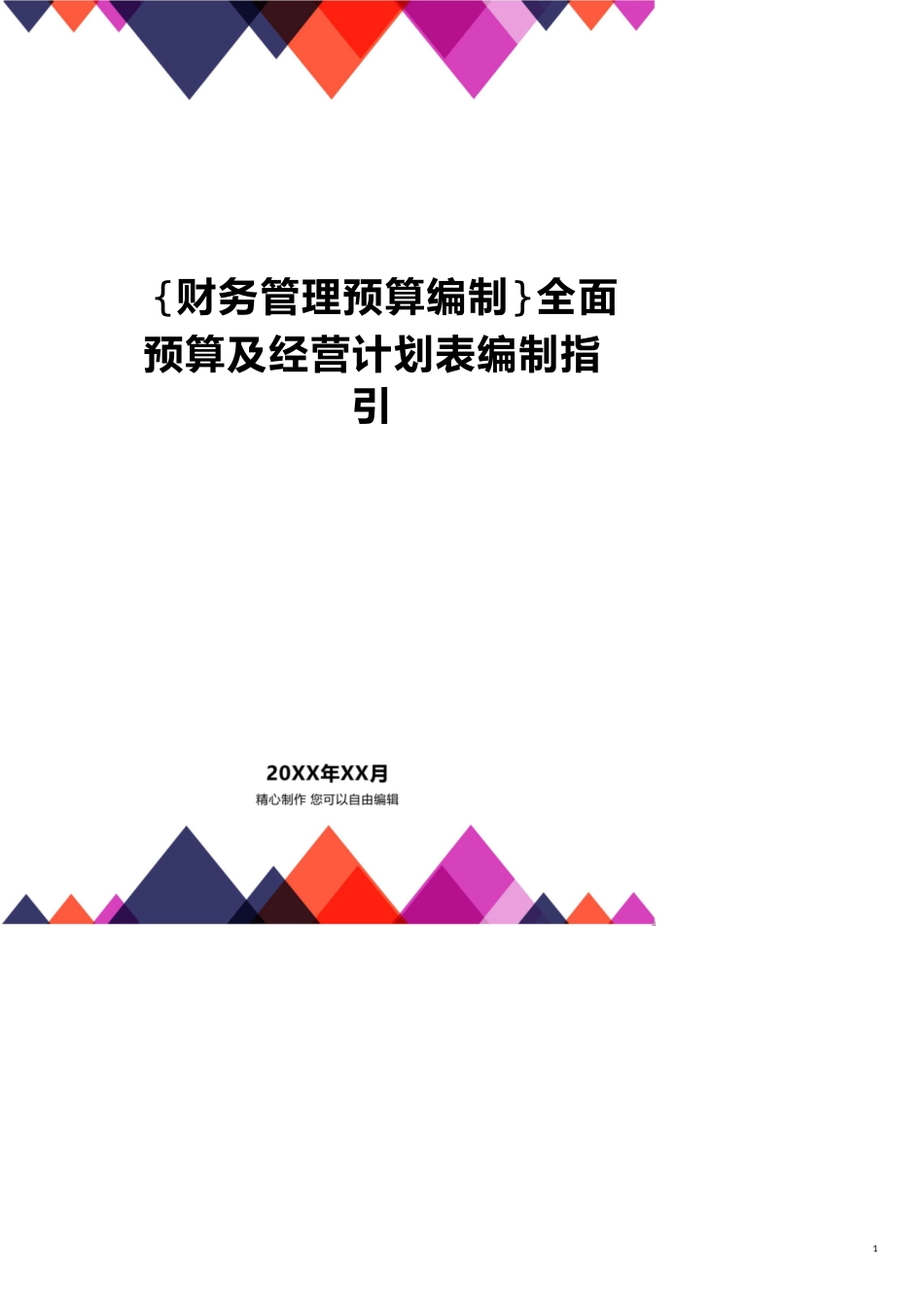 {财务管理预算编制}全面预算及经营计划表编制指引

20XX年XX月

精心制作 您可以自由编辑

1